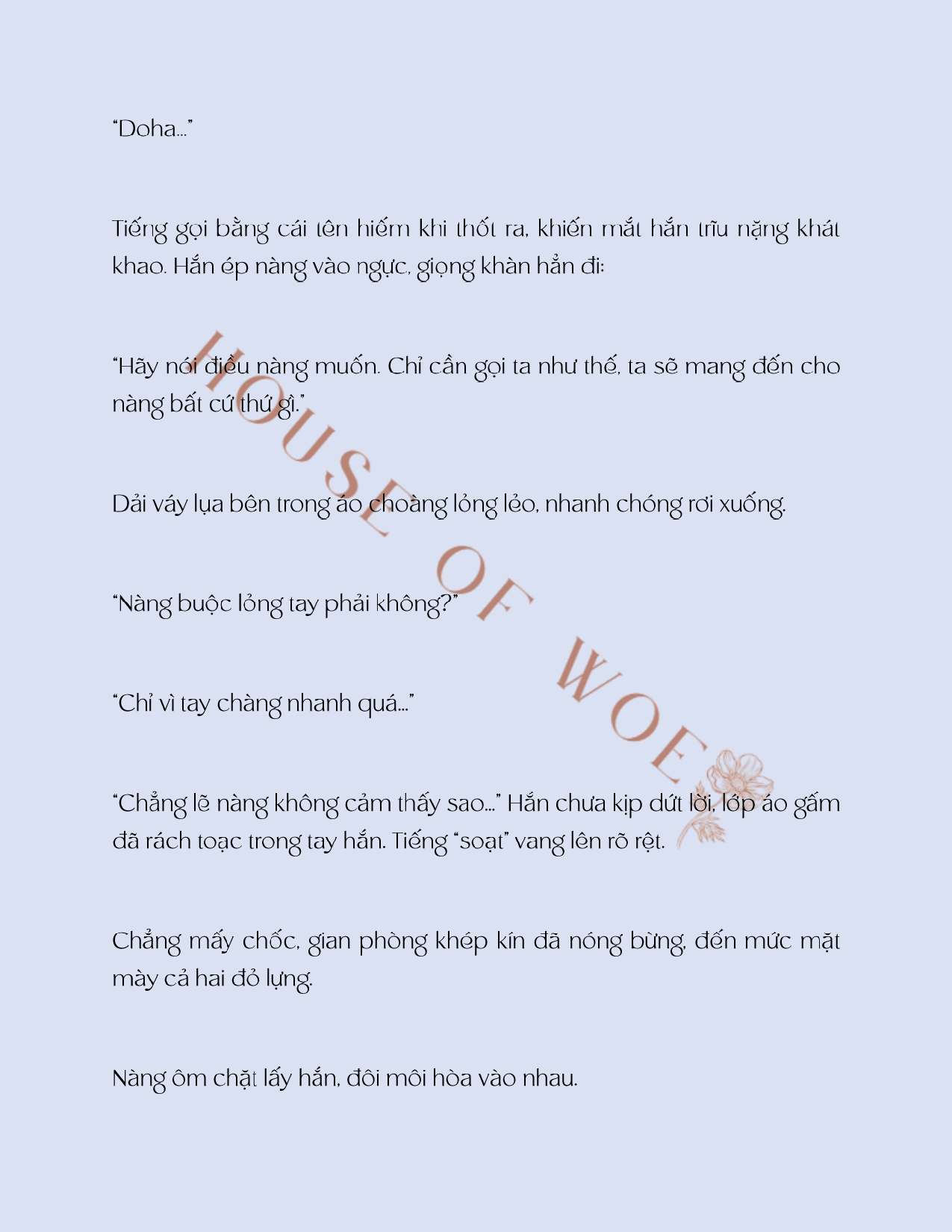 "Doha..."

Tiếng gọi bằng cái tên hiếm khi thốt ra, khiến mắt hắn trĩu nặng khát khao. Hắn ép nàng vào ngực, giọng khàn hẳn đi:

"Hãy nói điều nàng muốn. Chỉ cần gọi ta như thế, ta sẽ mang đến cho nàng bất cứ thứ gì."

Dải váy lụa bên trong áo choàng lỏng lẻo, nhanh chóng rơi xuống.

"Nàng buộc lỏng tay phải không?"

"Chỉ vì tay chàng nhanh quá..."

"Chẳng lẽ nàng không cảm thấy sao..." Hắn chưa kịp dứt lời, lớp áo gấm đã rách toạc trong tay hắn. Tiếng "soạt" vang lên rõ rệt.

Chẳng mấy chốc, gian phòng khép kín đã nóng bừng, đến mức mặt mày cả hai đỏ lựng.

Nàng ôm chặt lấy hắn, đôi môi hòa vào nhau.

HOUSE OF WOE